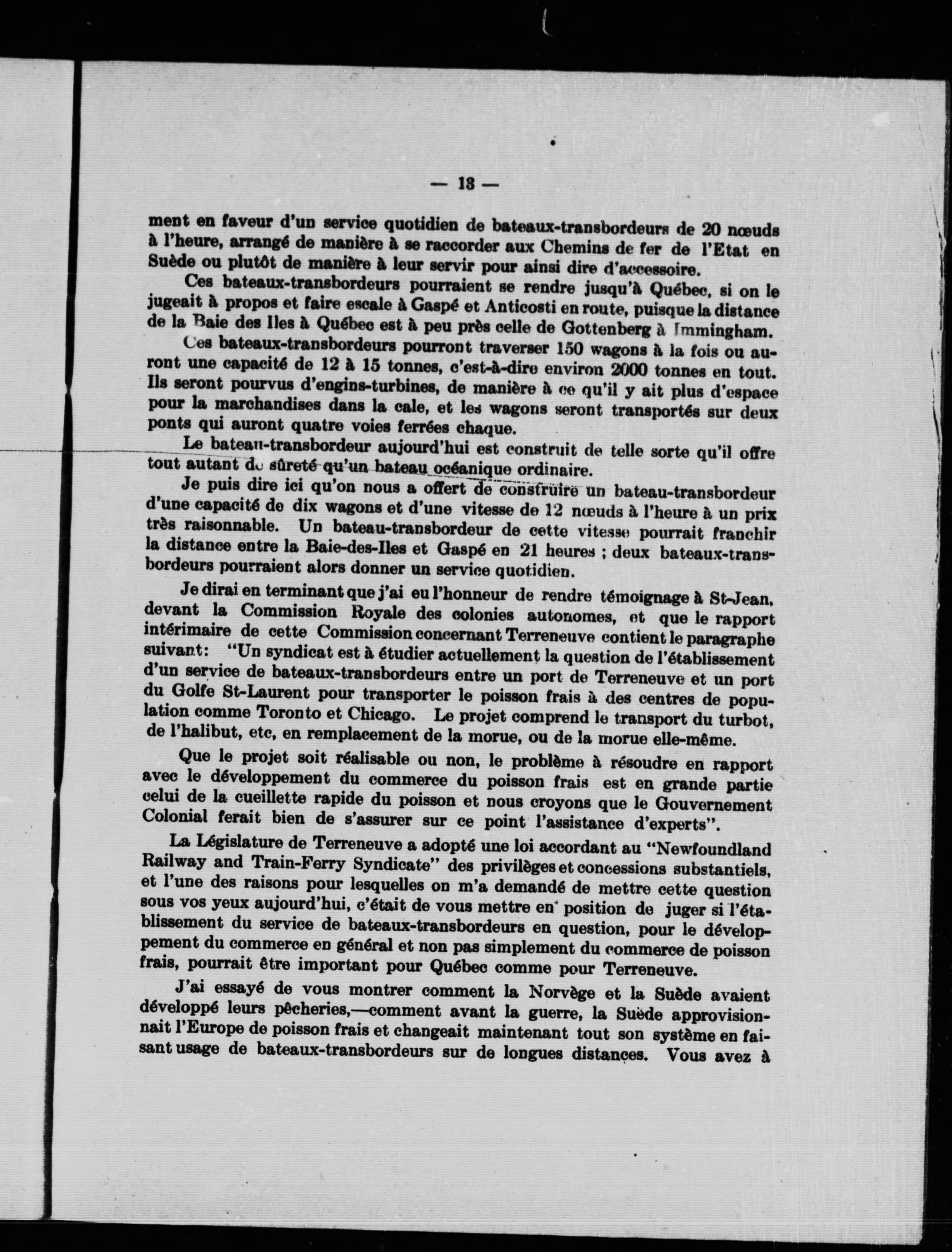 — 13 —

ment en faveur d'un service quotidien de bateaux-transbordeurs de 20 nœuds à l'heure, arrangé de manière à se raccorder aux Chemins de fer de l'Etat en Suède ou plutôt de manière à leur servir pour ainsi dire d'accessoire.

Ces bateaux-transbordeurs pourraient se rendre jusqu'à Québec, si on le jugeait à propos et faire escale à Gaspé et Anticosti en route, puisque la distance de la Baie des Iles à Québec est à peu près celle de Gottenberg à Immingham.

Ces bateaux-transbordeurs pourront traverser 150 wagons à la fois ou auront une capacité de 12 à 15 tonnes, c'est-à-dire environ 2000 tonnes en tout. Ils seront pourvus d'engins-turbines, de manière à ce qu'il y ait plus d'espace pour la marchandises dans la cale, et les wagons seront transportés sur deux ponts qui auront quatre voies ferrées chaque.

Le bateau-transbordeur aujourd'hui est construit de telle sorte qu'il offre tout autant de sûreté qu'un bateau océanique ordinaire.

Je puis dire ici qu'on nous a offert de construire un bateau-transbordeur d'une capacité de dix wagons et d'une vitesse de 12 nœuds à l'heure à un prix très raisonnable. Un bateau-transbordeur de cette vitesse pourrait franchir la distance entre la Baie-des-Iles et Gaspé en 21 heures ; deux bateaux-transbordeurs pourraient alors donner un service quotidien.

Je dirai en terminant que j'ai eu l'honneur de rendre témoignage à St-Jean, devant la Commission Royale des colonies autonomes, et que le rapport intérimaire de cette Commission concernant Terreneuve contient le paragraphe suivant: "Un syndicat est à étudier actuellement la question de l'établissement d'un service de bateaux-transbordeurs entre un port de Terreneuve et un port du Golfe St-Laurent pour transporter le poisson frais à des centres de population comme Toronto et Chicago. Le projet comprend le transport du turbot, de l'halibut, etc, en remplacement de la morue, ou de la morue elle-même.

Que le projet soit réalisable ou non, le problème à résoudre en rapport avec le développement du commerce du poisson frais est en grande partie celui de la cueillette rapide du poisson et nous croyons que le Gouvernement Colonial ferait bien de s'assurer sur ce point l'assistance d'experts".

La Législature de Terreneuve a adopté une loi accordant au "Newfoundland Railway and Train-Ferry Syndicate" des privilèges et concessions substantiels, et l'une des raisons pour lesquelles on m'a demandé de mettre cette question sous vos yeux aujourd'hui, c'était de vous mettre en position de juger si l'établissement du service de bateaux-transbordeurs en question, pour le développement du commerce en général et non pas simplement du commerce de poisson frais, pourrait être important pour Québec comme pour Terreneuve.

J'ai essayé de vous montrer comment la Norvège et la Suède avaient développé leurs pêcheries,—comment avant la guerre, la Suède approvisionnait l'Europe de poisson frais et changeait maintenant tout son système en faisant usage de bateaux-transbordeurs sur de longues distances. Vous avez à